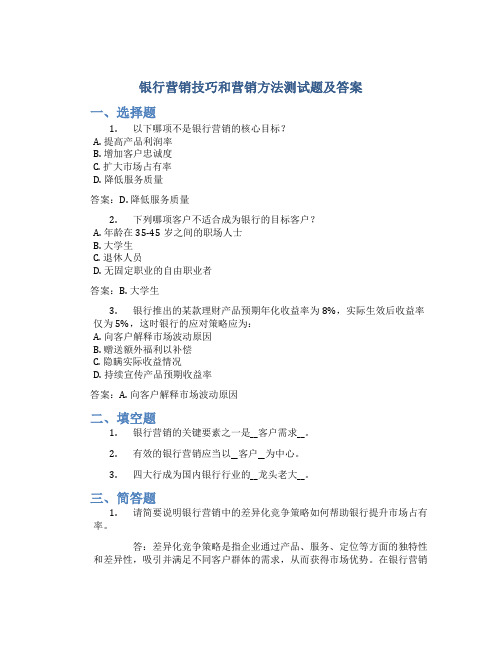 银行营销技巧和营销方法测试题及答案

一、选择题

1. 以下哪项不是银行营销的核心目标？
A. 提高产品利润率
B. 增加客户忠诚度
C. 扩大市场占有率
D. 降低服务质量

答案：D. 降低服务质量

2. 下列哪项客户不适合成为银行的目标客户？
A. 年龄在 35-45 岁之间的职场人士
B. 大学生
C. 退休人员
D. 无固定职业的自由职业者

答案：B. 大学生

3. 银行推出的某款理财产品预期年化收益率为 8%，实际生效后收益率仅为 5%，这时银行的应对策略应为：
A. 向客户解释市场波动原因
B. 赠送额外福利以补偿
C. 隐瞒实际收益情况
D. 持续宣传产品预期收益率

答案：A. 向客户解释市场波动原因

二、填空题

1. 银行营销的关键要素之一是__客户需求__。

2. 有效的银行营销应当以__客户__为中心。

3. 四大行成为国内银行行业的__龙头老大__。

三、简答题

1. 请简要说明银行营销中的差异化竞争策略如何帮助银行提升市场占有率。

答：差异化竞争策略是指企业通过产品、服务、定位等方面的独特性和差异性，吸引并满足不同客户群体的需求，从而获得市场优势。在银行营销